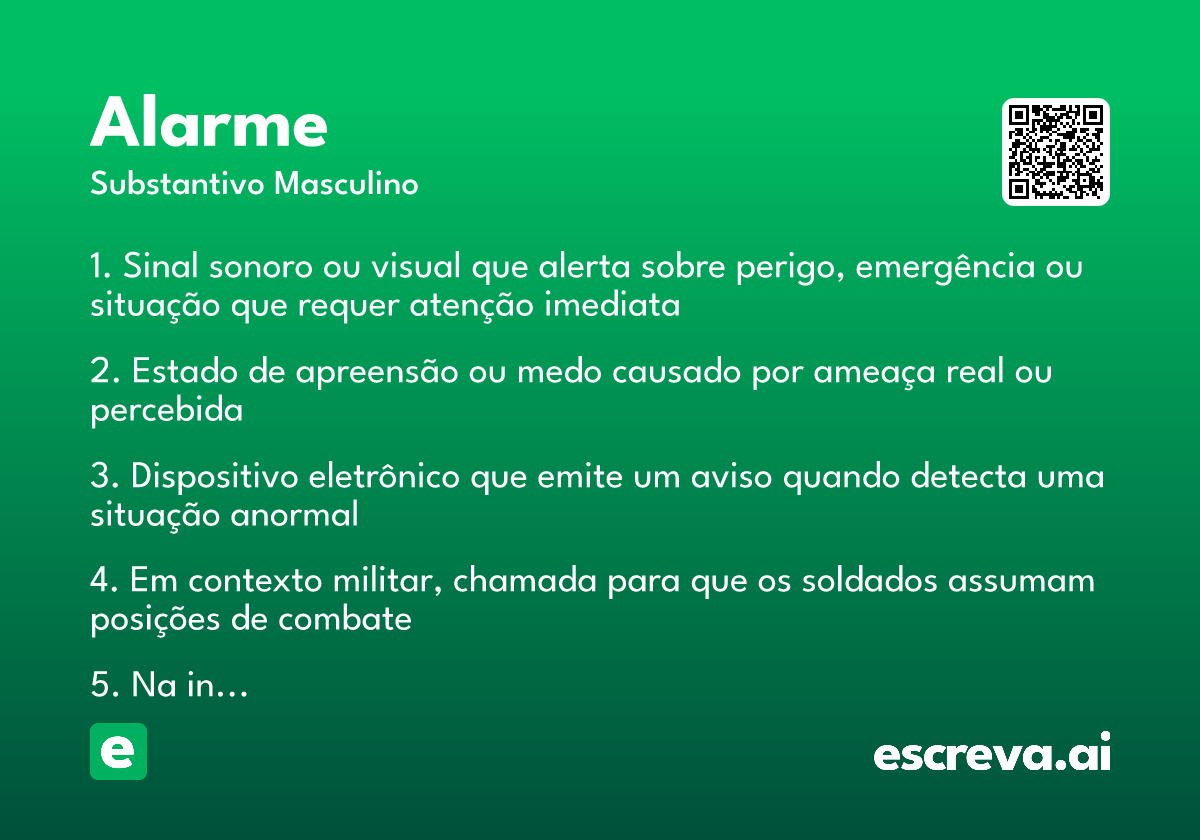 Alarme
Substantivo Masculino

1. Sinal sonoro ou visual que alerta sobre perigo, emergência ou situação que requer atenção imediata

2. Estado de apreensão ou medo causado por ameaça real ou percebida

3. Dispositivo eletrônico que emite um aviso quando detecta uma situação anormal

4. Em contexto militar, chamada para que os soldados assumam posições de combate

5. Na in...

e

escreva.ai